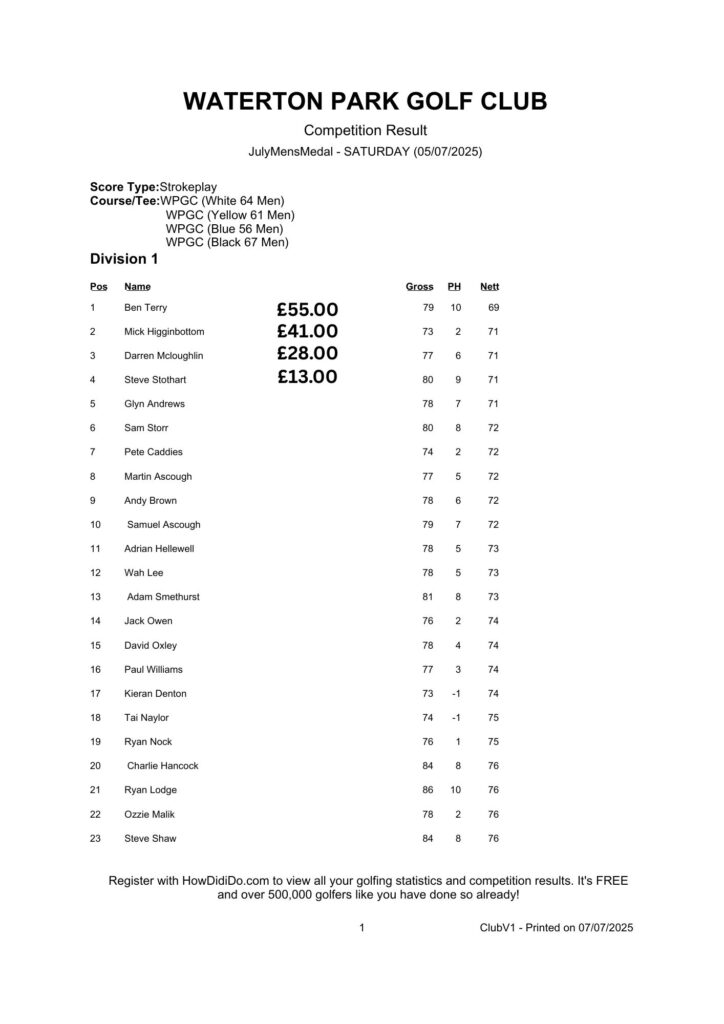 WATERTON PARK GOLF CLUB

Competition Result

JulyMensMedal - SATURDAY (05/07/2025)

Score Type:Strokeplay
Course/Tee:WPGC (White 64 Men)
WPGC (Yellow 61 Men)
WPGC (Blue 56 Men)
WPGC (Black 67 Men)

Division 1

| Pos | Name | | Gross | PH | Nett |
|---|---|---|---|---|---|
| 1 | Ben Terry | £55.00 | 79 | 10 | 69 |
| 2 | Mick Higginbottom | £41.00 | 73 | 2 | 71 |
| 3 | Darren Mcloughlin | £28.00 | 77 | 6 | 71 |
| 4 | Steve Stothart | £13.00 | 80 | 9 | 71 |
| 5 | Glyn Andrews | | 78 | 7 | 71 |
| 6 | Sam Storr | | 80 | 8 | 72 |
| 7 | Pete Caddies | | 74 | 2 | 72 |
| 8 | Martin Ascough | | 77 | 5 | 72 |
| 9 | Andy Brown | | 78 | 6 | 72 |
| 10 | Samuel Ascough | | 79 | 7 | 72 |
| 11 | Adrian Hellewell | | 78 | 5 | 73 |
| 12 | Wah Lee | | 78 | 5 | 73 |
| 13 | Adam Smethurst | | 81 | 8 | 73 |
| 14 | Jack Owen | | 76 | 2 | 74 |
| 15 | David Oxley | | 78 | 4 | 74 |
| 16 | Paul Williams | | 77 | 3 | 74 |
| 17 | Kieran Denton | | 73 | -1 | 74 |
| 18 | Tai Naylor | | 74 | -1 | 75 |
| 19 | Ryan Nock | | 76 | 1 | 75 |
| 20 | Charlie Hancock | | 84 | 8 | 76 |
| 21 | Ryan Lodge | | 86 | 10 | 76 |
| 22 | Ozzie Malik | | 78 | 2 | 76 |
| 23 | Steve Shaw | | 84 | 8 | 76 |

Register with HowDidiDo.com to view all your golfing statistics and competition results. It's FREE and over 500,000 golfers like you have done so already!

1

ClubV1 - Printed on 07/07/2025